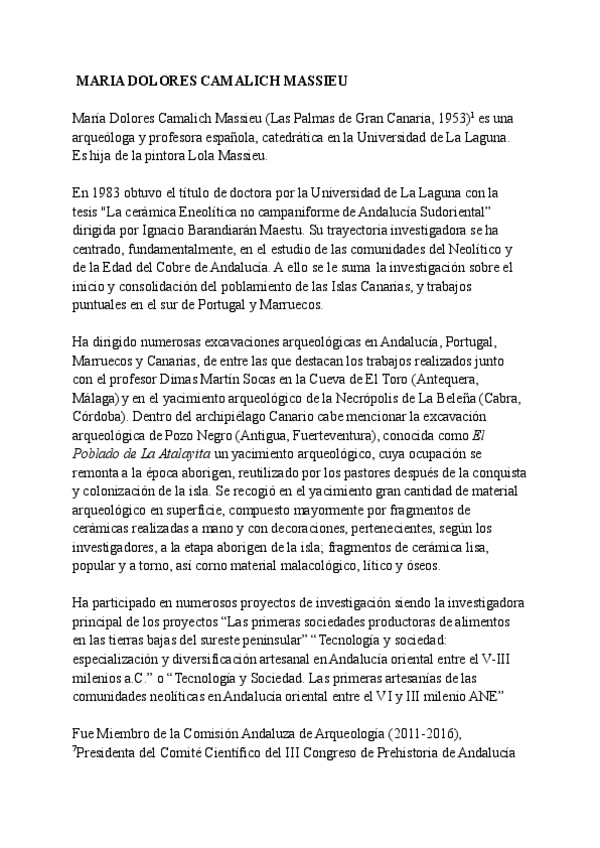 MARIA DOLORES CAMALICH MASSIEU

María Dolores Camalich Massieu (Las Palmas de Gran Canaria, 1953)$^1$ es una arqueóloga y profesora española, catedrática en la Universidad de La Laguna. Es hija de la pintora Lola Massieu.

En 1983 obtuvo el título de doctora por la Universidad de La Laguna con la tesis "La cerámica Eneolítica no campaniforme de Andalucía Sudoriental" dirigida por Ignacio Barandiarán Maestu. Su trayectoria investigadora se ha centrado, fundamentalmente, en el estudio de las comunidades del Neolítico y de la Edad del Cobre de Andalucía. A ello se le suma la investigación sobre el inicio y consolidación del poblamiento de las Islas Canarias, y trabajos puntuales en el sur de Portugal y Marruecos.

Ha dirigido numerosas excavaciones arqueológicas en Andalucía, Portugal, Marruecos y Canarias, de entre las que destacan los trabajos realizados junto con el profesor Dimas Martín Socas en la Cueva de El Toro (Antequera, Málaga) y en el yacimiento arqueológico de la Necrópolis de La Beleña (Cabra, Córdoba). Dentro del archipiélago Canario cabe mencionar la excavación arqueológica de Pozo Negro (Antigua, Fuerteventura), conocida como El Poblado de La Atalayita un yacimiento arqueológico, cuya ocupación se remonta a la época aborigen, reutilizado por los pastores después de la conquista y colonización de la isla. Se recogió en el yacimiento gran cantidad de material arqueológico en superficie, compuesto mayormente por fragmentos de cerámicas realizadas a mano y con decoraciones, pertenecientes, según los investigadores, a la etapa aborigen de la isla; fragmentos de cerámica lisa, popular y a torno, así como material malacológico, lítico y óseos.

Ha participado en numerosos proyectos de investigación siendo la investigadora principal de los proyectos “Las primeras sociedades productoras de alimentos en las tierras bajas del sureste peninsular” “Tecnología y sociedad: especialización y diversificación artesanal en Andalucía oriental entre el V-III milenios a.C.” o “Tecnología y Sociedad. Las primeras artesanías de las comunidades neolíticas en Andalucía oriental entre el VI y III milenio ANE”

Fue Miembro de la Comisión Andaluza de Arqueología (2011-2016), $^7$Presidenta del Comité Científico del III Congreso de Prehistoria de Andalucía